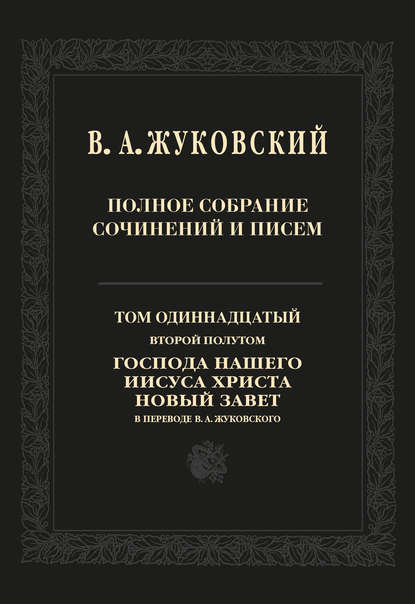 В. А. ЖУКОВСКИЙ

ПОЛНОЕ СОБРАНИЕ
СОЧИНЕНИЙ И ПИСЕМ

ТОМ ОДИННАДЦАТЫЙ

ВТОРОЙ ПОЛУТОМ

ГОСПОДА НАШЕГО
ИИСУСА ХРИСТА
НОВЫЙ ЗАВЕТ

В ПЕРЕВОДЕ В. А. ЖУКОВСКОГО